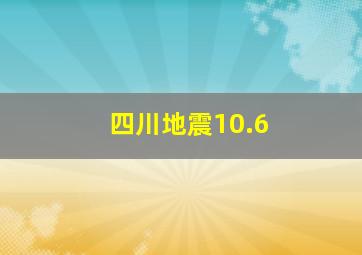 四川地震10.6